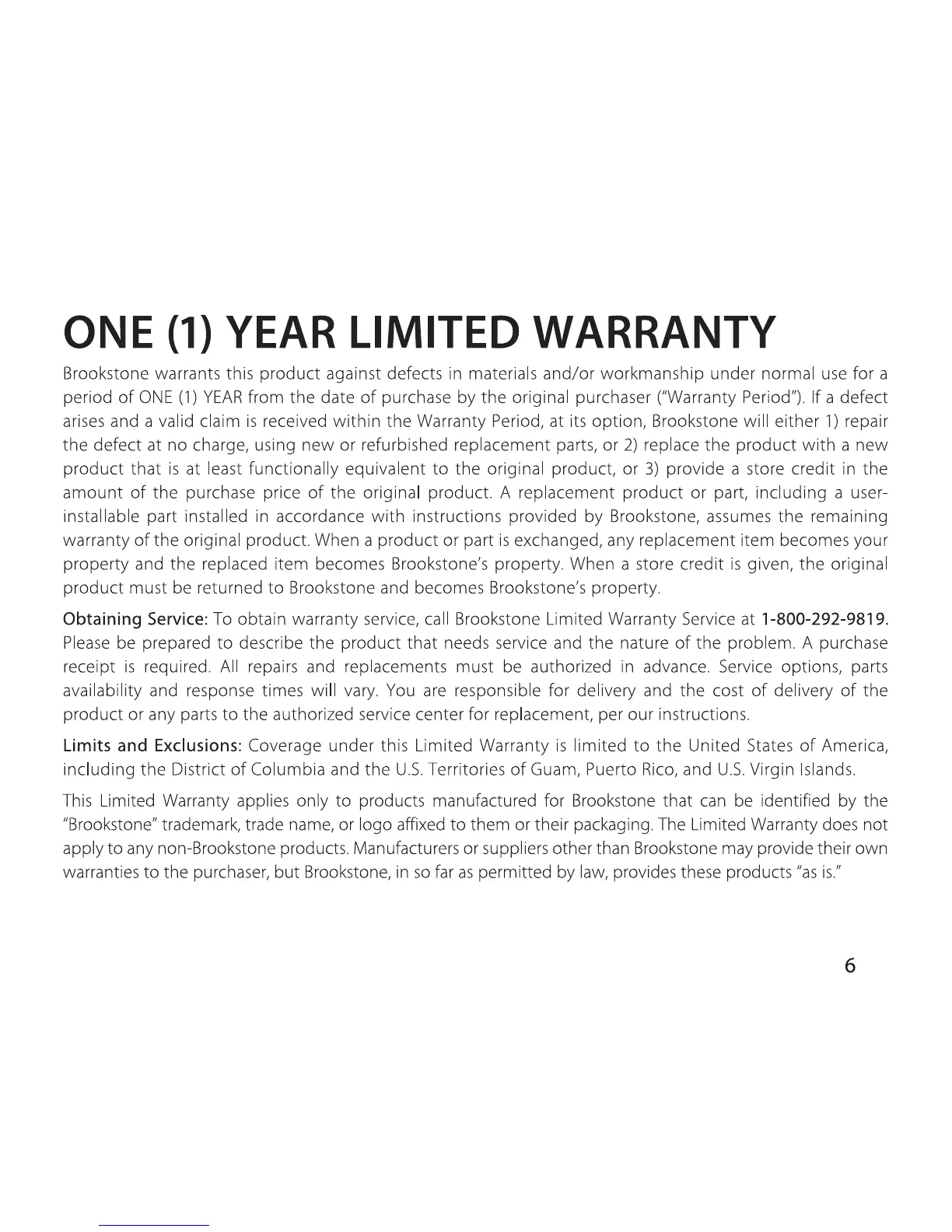 ONE (1) YEAR LIMITED WARRANTY

Brookstone warrants this product against defects in materials and/or workmanship under normal use for a period of ONE (1) YEAR from the date of purchase by the original purchaser ("Warranty Period"). If a defect arises and a valid claim is received within the Warranty Period, at its option, Brookstone will either 1) repair the defect at no charge, using new or refurbished replacement parts, or 2) replace the product with a new product that is at least functionally equivalent to the original product, or 3) provide a store credit in the amount of the purchase price of the original product. A replacement product or part, including a user-installable part installed in accordance with instructions provided by Brookstone, assumes the remaining warranty of the original product. When a product or part is exchanged, any replacement item becomes your property and the replaced item becomes Brookstone's property. When a store credit is given, the original product must be returned to Brookstone and becomes Brookstone's property.

Obtaining Service: To obtain warranty service, call Brookstone Limited Warranty Service at 1-800-292-9819. Please be prepared to describe the product that needs service and the nature of the problem. A purchase receipt is required. All repairs and replacements must be authorized in advance. Service options, parts availability and response times will vary. You are responsible for delivery and the cost of delivery of the product or any parts to the authorized service center for replacement, per our instructions.

Limits and Exclusions: Coverage under this Limited Warranty is limited to the United States of America, including the District of Columbia and the U.S. Territories of Guam, Puerto Rico, and U.S. Virgin Islands.

This Limited Warranty applies only to products manufactured for Brookstone that can be identified by the "Brookstone" trademark, trade name, or logo affixed to them or their packaging. The Limited Warranty does not apply to any non-Brookstone products. Manufacturers or suppliers other than Brookstone may provide their own warranties to the purchaser, but Brookstone, in so far as permitted by law, provides these products "as is."

6